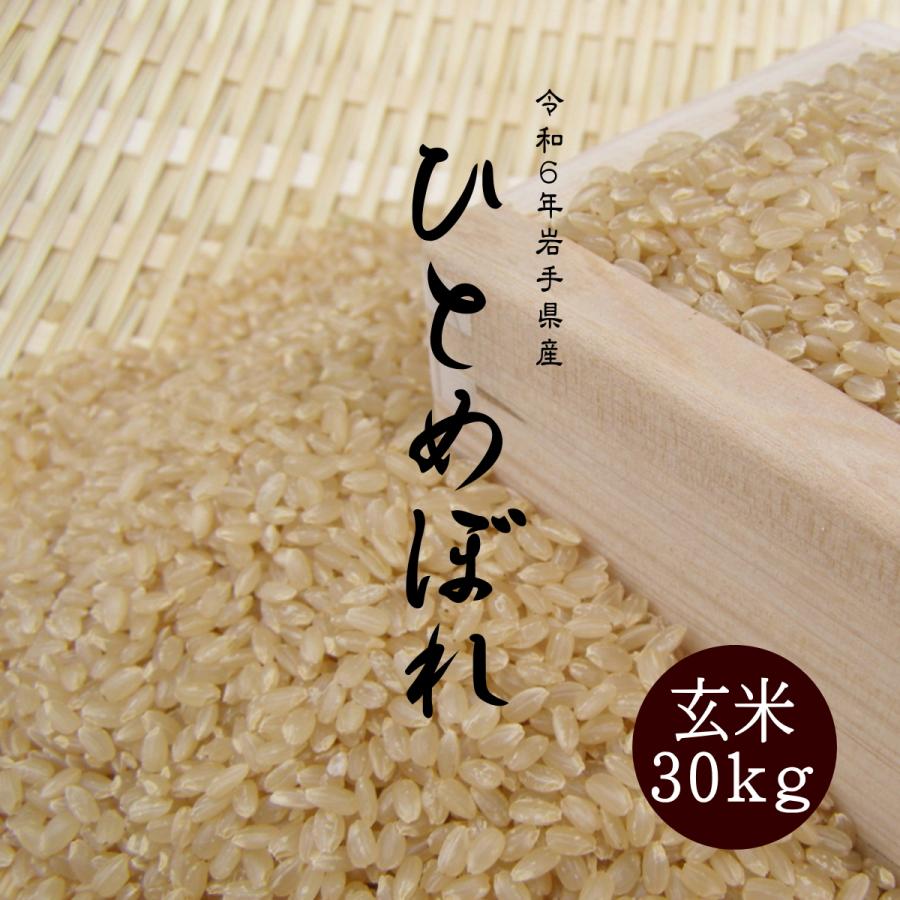 令和6年岩手県産

ひとめぼれ

玄米
30kg